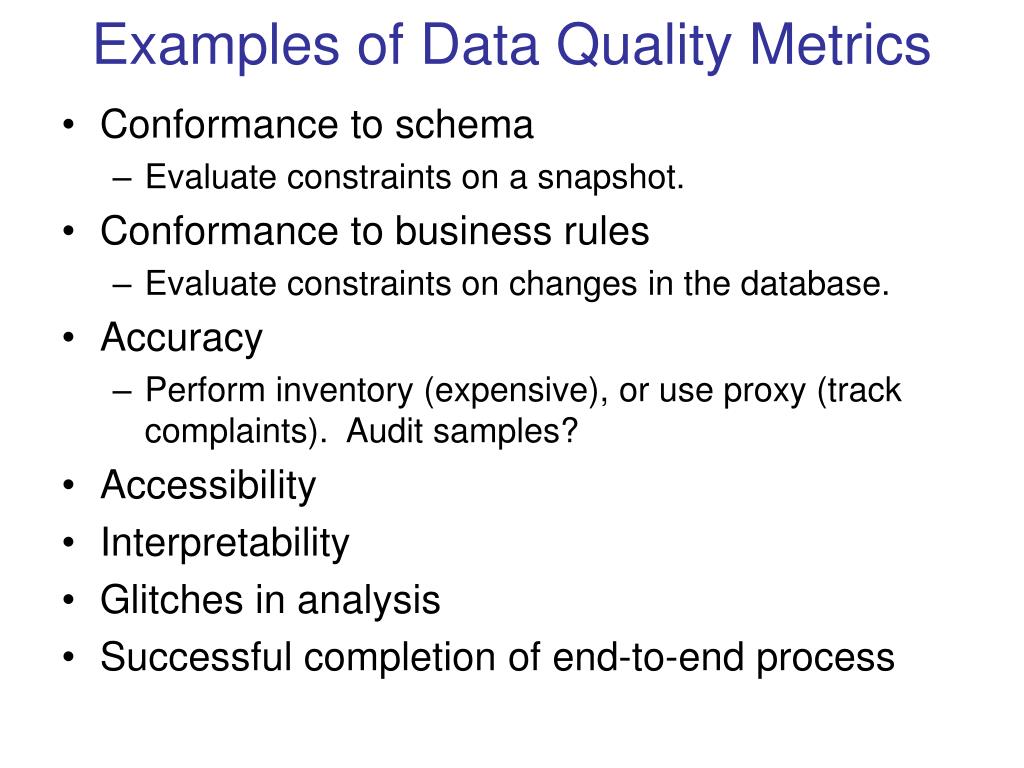 Examples of Data Quality Metrics

• Conformance to schema
– Evaluate constraints on a snapshot.
• Conformance to business rules
– Evaluate constraints on changes in the database.
• Accuracy
– Perform inventory (expensive), or use proxy (track complaints). Audit samples?
• Accessibility
• Interpretability
• Glitches in analysis
• Successful completion of end-to-end process